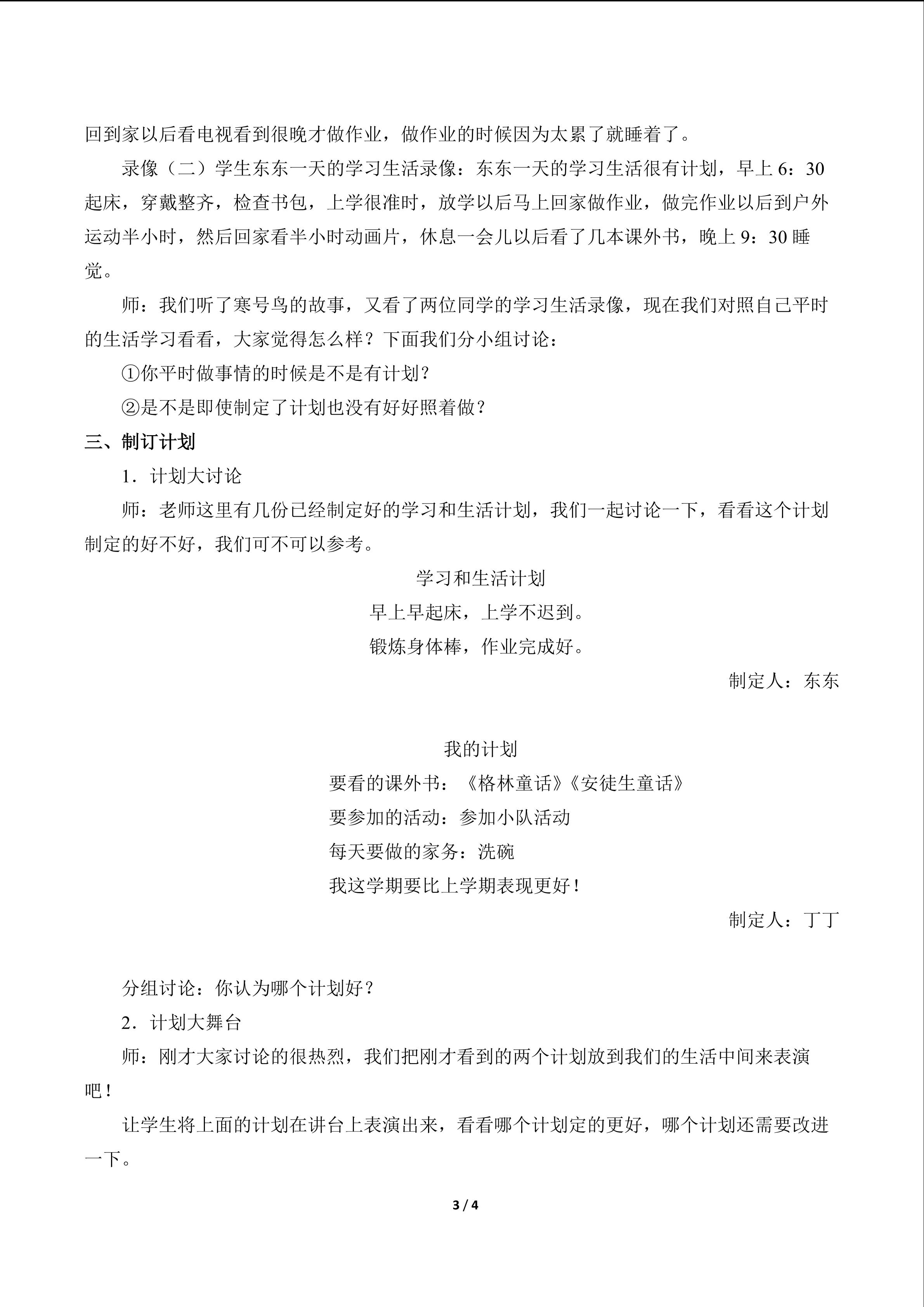 回到家以后看电视看到很晚才做作业，做作业的时候因为太累了就睡着了。

录像（二）学生东东一天的学习生活录像：东东一天的学习生活很有计划，早上6：30起床，穿戴整齐，检查书包，上学很准时，放学以后马上回家做作业，做完作业以后到户外运动半小时，然后回家看半小时动画片，休息一会儿以后看了几本课外书，晚上9：30睡觉。

师：我们听了寒号鸟的故事，又看了两位同学的学习生活录像，现在我们对照自己平时的生活学习看看，大家觉得怎么样？下面我们分小组讨论：

①你平时做事情的时候是不是有计划？

②是不是即使制定了计划也没有好好照着做？

三、制订计划

1．计划大讨论

师：老师这里有几份已经制定好的学习和生活计划，我们一起讨论一下，看看这个计划制定的好不好，我们可不可以参考。

学习和生活计划

早上早起床，上学不迟到。

锻炼身体棒，作业完成好。

制定人：东东

我的计划

要看的课外书：《格林童话》《安徒生童话》

要参加的活动：参加小队活动

每天要做的家务：洗碗

我这学期要比上学期表现更好！

制定人：丁丁

分组讨论：你认为哪个计划好？

2．计划大舞台

师：刚才大家讨论的很热烈，我们把刚才看到的两个计划放到我们的生活中间来表演吧！

让学生将上面的计划在讲台上表演出来，看看哪个计划定的更好，哪个计划还需要改进一下。

3 / 4